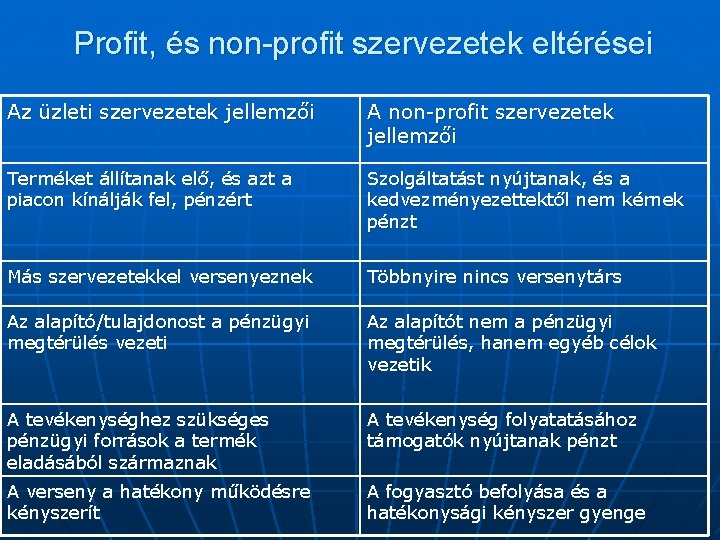 Profit, és non-profit szervezetek eltérései

| Az üzleti szervezetek jellemzői | A non-profit szervezetek jellemzői |
|---|---|
| Terméket állítanak elő, és azt a piacon kínálják fel, pénzért | Szolgáltatást nyújtanak, és a kedvezményezettektől nem kérnek pénzt |
| Más szervezetekkel versenyeznek | Többnyire nincs versenytárs |
| Az alapító/tulajdonost a pénzügyi megtérülés vezeti | Az alapítót nem a pénzügyi megtérülés, hanem egyéb célok vezetik |
| A tevékenységhez szükséges pénzügyi források a termék eladásából származnak | A tevékenység folyatatásához támogatók nyújtanak pénzt |
| A verseny a hatékony működésre kényszerít | A fogyasztó befolyása és a hatékonysági kényszer gyenge |